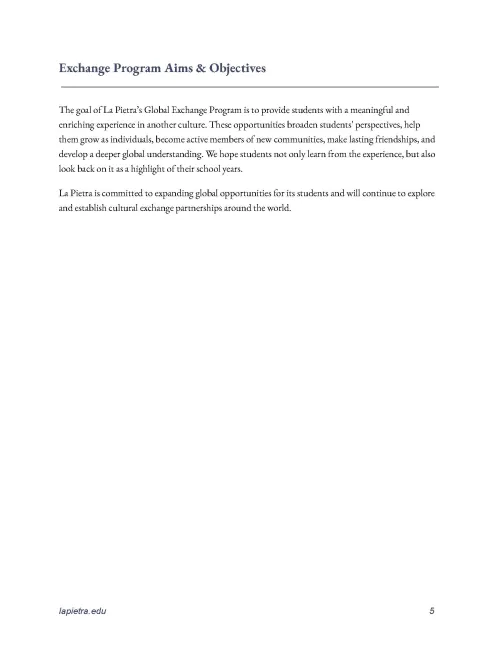 Exchange Program Aims & Objectives

The goal of La Pietra's Global Exchange Program is to provide students with a meaningful and enriching experience in another culture. These opportunities broaden students' perspectives, help them grow as individuals, become active members of new communities, make lasting friendships, and develop a deeper global understanding. We hope students not only learn from the experience, but also look back on it as a highlight of their school years.

La Pietra is committed to expanding global opportunities for its students and will continue to explore and establish cultural exchange partnerships around the world.

lapietra.edu

5